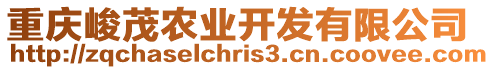 重庆峻茂农业开发有限公司
http://zqchaselchris3.cn.coovee.com